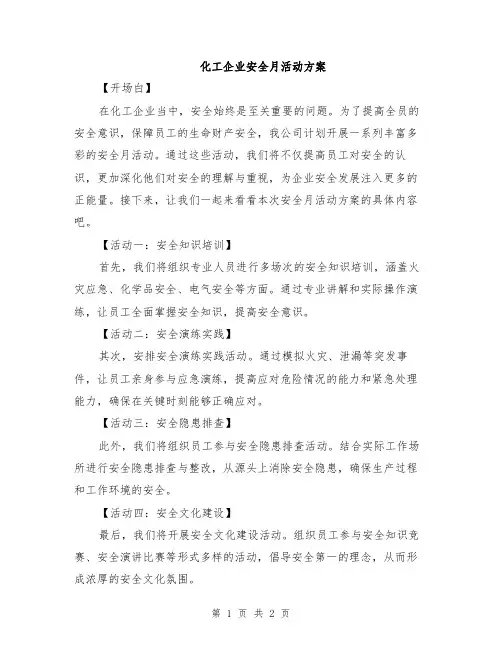 化工企业安全月活动方案

【开场白】

在化工企业当中，安全始终是至关重要的问题。为了提高全员的安全意识，保障员工的生命财产安全，我公司计划开展一系列丰富多彩的安全月活动。通过这些活动，我们将不仅提高员工对安全的认识，更加深化他们对安全的理解与重视，为企业安全发展注入更多的正能量。接下来，让我们一起来看看本次安全月活动方案的具体内容吧。

【活动一：安全知识培训】

首先，我们将组织专业人员进行多场次的安全知识培训，涵盖火灾应急、化学品安全、电气安全等方面。通过专业讲解和实际操作演练，让员工全面掌握安全知识，提高安全意识。

【活动二：安全演练实践】

其次，安排安全演练实践活动。通过模拟火灾、泄漏等突发事件，让员工亲身参与应急演练，提高应对危险情况的能力和紧急处理能力，确保在关键时刻能够正确应对。

【活动三：安全隐患排查】

此外，我们将组织员工参与安全隐患排查活动。结合实际工作场所进行安全隐患排查与整改，从源头上消除安全隐患，确保生产过程和工作环境的安全。

【活动四：安全文化建设】

最后，我们将开展安全文化建设活动。组织员工参与安全知识竞赛、安全演讲比赛等形式多样的活动，倡导安全第一的理念，从而形成浓厚的安全文化氛围。

第 1 页 共 2 页